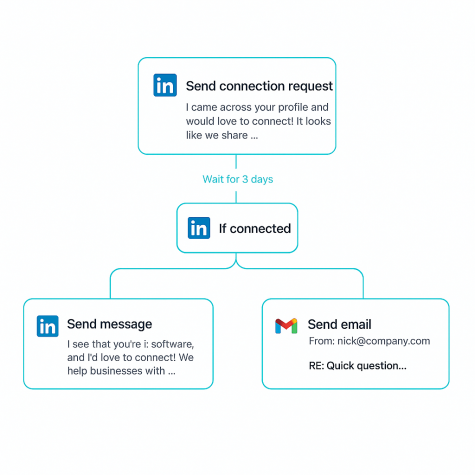 in Send connection request

I came across your profile and would love to connect! It looks like we share ...

Wait for 3 days

in If connected

in Send message

I see that you're i: software, and I'd love to connect! We help businesses with ...

Send email

From: nick@company.com

RE: Quick question...